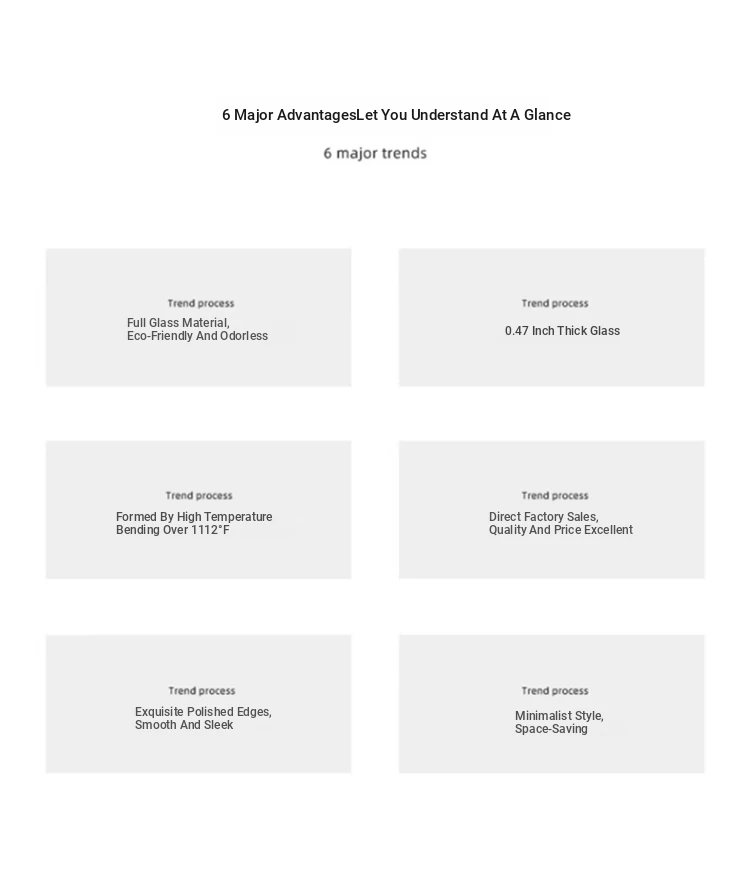 6 Major AdvantagesLet You Understand At A Glance

6 major trends

Trend process

Full Glass Material, Eco-Friendly And Odorless

Trend process

0.47 Inch Thick Glass

Trend process

Formed By High Temperature Bending Over 1112°F

Trend process

Direct Factory Sales, Quality And Price Excellent

Trend process

Exquisite Polished Edges, Smooth And Sleek

Trend process

Minimalist Style, Space-Saving